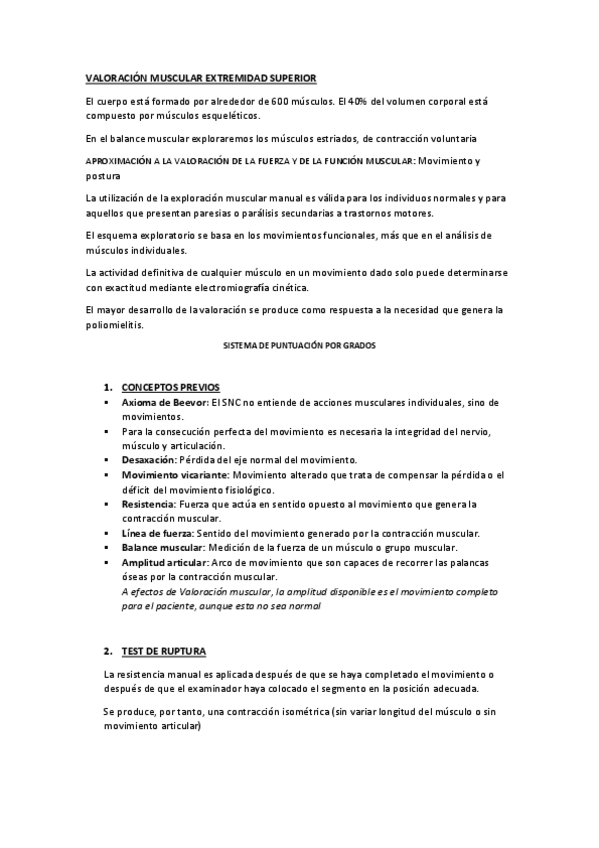 VALORACIÓN MUSCULAR EXTREMIDAD SUPERIOR

El cuerpo está formado por alrededor de 600 músculos. El 40% del volumen corporal está compuesto por músculos esqueléticos.

En el balance muscular exploraremos los músculos estriados, de contracción voluntaria

APROXIMACIÓN A LA VALORACIÓN DE LA FUERZA Y DE LA FUNCIÓN MUSCULAR: Movimiento y postura

La utilización de la exploración muscular manual es válida para los individuos normales y para aquellos que presentan paresias o parálisis secundarias a trastornos motores.

El esquema exploratorio se basa en los movimientos funcionales, más que en el análisis de músculos individuales.

La actividad definitiva de cualquier músculo en un movimiento dado solo puede determinarse con exactitud mediante electromiografía cinética.

El mayor desarrollo de la valoración se produce como respuesta a la necesidad que genera la poliomielitis.

SISTEMA DE PUNTUACIÓN POR GRADOS

1. CONCEPTOS PREVIOS
▪ Axioma de Beevor: El SNC no entiende de acciones musculares individuales, sino de movimientos.
▪ Para la consecución perfecta del movimiento es necesaria la integridad del nervio, músculo y articulación.
▪ Desaxación: Pérdida del eje normal del movimiento.
▪ Movimiento vicariante: Movimiento alterado que trata de compensar la pérdida o el déficit del movimiento fisiológico.
▪ Resistencia: Fuerza que actúa en sentido opuesto al movimiento que genera la contracción muscular.
▪ Línea de fuerza: Sentido del movimiento generado por la contracción muscular.
▪ Balance muscular: Medición de la fuerza de un músculo o grupo muscular.
▪ Amplitud articular: Arco de movimiento que son capaces de recorrer las palancas óseas por la contracción muscular.
A efectos de Valoración muscular, la amplitud disponible es el movimiento completo para el paciente, aunque esta no sea normal

2. TEST DE RUPTURA

La resistencia manual es aplicada después de que se haya completado el movimiento o después de que el examinador haya colocado el segmento en la posición adecuada.

Se produce, por tanto, una contracción isométrica (sin variar longitud del músculo o sin movimiento articular)